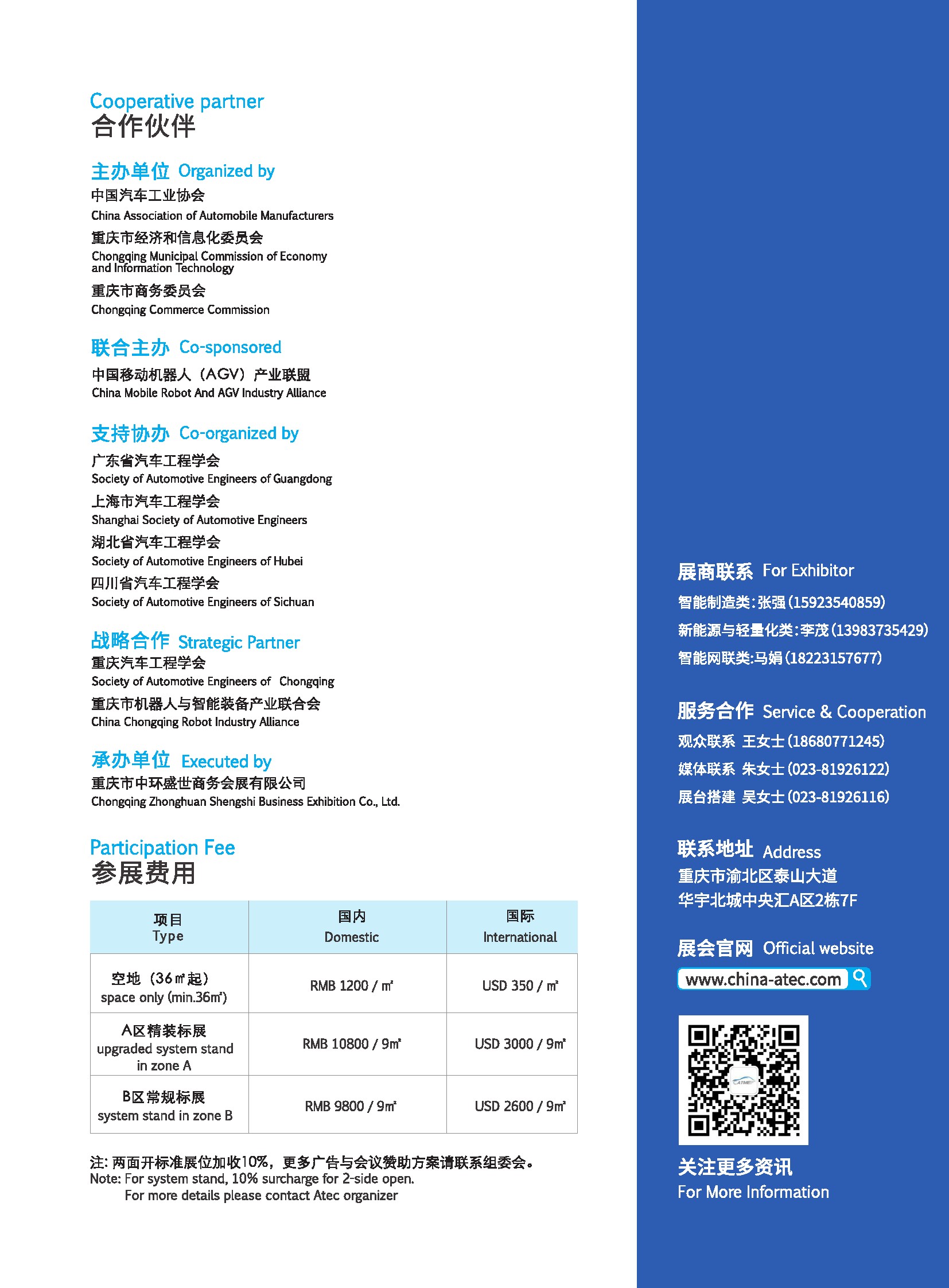 Cooperative partner
合作伙伴

主办单位 Organized by
中国汽车工业协会
China Association of Automobile Manufacturers
重庆市经济和信息化委员会
Chongqing Municipal Commission of Economy and Information Technology
重庆市商务委员会
Chongqing Commerce Commission

联合主办 Co-sponsored
中国移动机器人（AGV）产业联盟
China Mobile Robot And AGV Industry Alliance

支持协办 Co-organized by
广东省汽车工程学会
Society of Automotive Engineers of Guangdong
上海市汽车工程学会
Shanghai Society of Automotive Engineers
湖北省汽车工程学会
Society of Automotive Engineers of Hubei
四川省汽车工程学会
Society of Automotive Engineers of Sichuan

战略合作 Strategic Partner
重庆汽车工程学会
Society of Automotive Engineers of Chongqing
重庆市机器人与智能装备产业联合会
China Chongqing Robot Industry Alliance

承办单位 Executed by
重庆市中环盛世商务会展有限公司
Chongqing Zhonghuan Shengshi Business Exhibition Co., Ltd.

Participation Fee
参展费用

| 项目 Type | 国内 Domestic | 国际 International |
|---|---|---|
| 空地（36㎡起） space only (min.36㎡) | RMB 1200 / ㎡ | USD 350 / ㎡ |
| A区精装标展 upgraded system stand in zone A | RMB 10800 / 9㎡ | USD 3000 / 9㎡ |
| B区常规标展 system stand in zone B | RMB 9800 / 9㎡ | USD 2600 / 9㎡ |

注: 两面开标准展位加收10%，更多广告与会议赞助方案请联系组委会。
Note: For system stand, 10% surcharge for 2-side open.
For more details please contact Atec organizer

展商联系 For Exhibitor
智能制造类:张强(15923540859)
新能源与轻量化类:李茂(13983735429)
智能网联类:马娟(18223157677)

服务合作 Service & Cooperation
观众联系 王女士(18680771245)
媒体联系 朱女士(023-81926122)
展台搭建 吴女士(023-81926116)

联系地址 Address
重庆市渝北区泰山大道
华宇北城中央汇A区2栋7F

展会官网 Official website
www.china-atec.com

关注更多资讯
For More Information